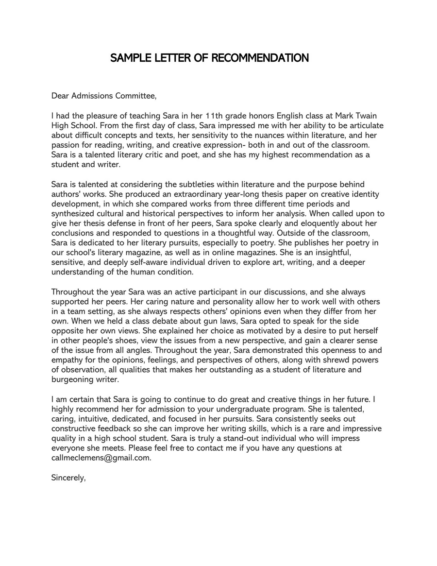 SAMPLE LETTER OF RECOMMENDATION

Dear Admissions Committee,

I had the pleasure of teaching Sara in her 11th grade honors English class at Mark Twain High School. From the first day of class, Sara impressed me with her ability to be articulate about difficult concepts and texts, her sensitivity to the nuances within literature, and her passion for reading, writing, and creative expression- both in and out of the classroom. Sara is a talented literary critic and poet, and she has my highest recommendation as a student and writer.

Sara is talented at considering the subtleties within literature and the purpose behind authors' works. She produced an extraordinary year-long thesis paper on creative identity development, in which she compared works from three different time periods and synthesized cultural and historical perspectives to inform her analysis. When called upon to give her thesis defense in front of her peers, Sara spoke clearly and eloquently about her conclusions and responded to questions in a thoughtful way. Outside of the classroom, Sara is dedicated to her literary pursuits, especially to poetry. She publishes her poetry in our school's literary magazine, as well as in online magazines. She is an insightful, sensitive, and deeply self-aware individual driven to explore art, writing, and a deeper understanding of the human condition.

Throughout the year Sara was an active participant in our discussions, and she always supported her peers. Her caring nature and personality allow her to work well with others in a team setting, as she always respects others' opinions even when they differ from her own. When we held a class debate about gun laws, Sara opted to speak for the side opposite her own views. She explained her choice as motivated by a desire to put herself in other people's shoes, view the issues from a new perspective, and gain a clearer sense of the issue from all angles. Throughout the year, Sara demonstrated this openness to and empathy for the opinions, feelings, and perspectives of others, along with shrewd powers of observation, all qualities that makes her outstanding as a student of literature and burgeoning writer.

I am certain that Sara is going to continue to do great and creative things in her future. I highly recommend her for admission to your undergraduate program. She is talented, caring, intuitive, dedicated, and focused in her pursuits. Sara consistently seeks out constructive feedback so she can improve her writing skills, which is a rare and impressive quality in a high school student. Sara is truly a stand-out individual who will impress everyone she meets. Please feel free to contact me if you have any questions at callmeclemens@gmail.com.

Sincerely,